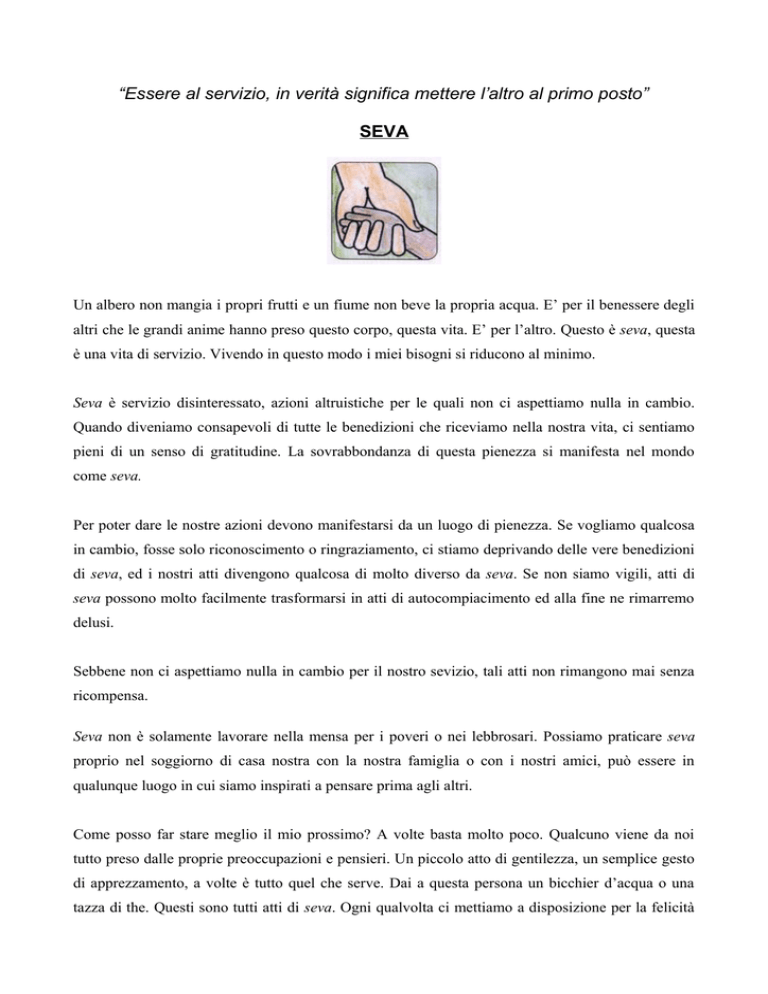 “Essere al servizio, in verità significa mettere l’altro al primo posto”

SEVA

Un albero non mangia i propri frutti e un fiume non beve la propria acqua. E’ per il benessere degli altri che le grandi anime hanno preso questo corpo, questa vita. E’ per l’altro. Questo è seva, questa è una vita di servizio. Vivendo in questo modo i miei bisogni si riducono al minimo.

Seva è servizio disinteressato, azioni altruistiche per le quali non ci aspettiamo nulla in cambio. Quando diveniamo consapevoli di tutte le benedizioni che riceviamo nella nostra vita, ci sentiamo pieni di un senso di gratitudine. La sovrabbondanza di questa pienezza si manifesta nel mondo come seva.

Per poter dare le nostre azioni devono manifestarsi da un luogo di pienezza. Se vogliamo qualcosa in cambio, fosse solo riconoscimento o ringraziamento, ci stiamo deprivando delle vere benedizioni di seva, ed i nostri atti divengono qualcosa di molto diverso da seva. Se non siamo vigili, atti di seva possono molto facilmente trasformarsi in atti di autocompiacimento ed alla fine ne rimarremo delusi.

Sebbene non ci aspettiamo nulla in cambio per il nostro sevizio, tali atti non rimangono mai senza ricompensa.

Seva non è solamente lavorare nella mensa per i poveri o nei lebbrosari. Possiamo praticare seva proprio nel soggiorno di casa nostra con la nostra famiglia o con i nostri amici, può essere in qualunque luogo in cui siamo inspirati a pensare prima agli altri.

Come posso far stare meglio il mio prossimo? A volte basta molto poco. Qualcuno viene da noi tutto preso dalle proprie preoccupazioni e pensieri. Un piccolo atto di gentilezza, un semplice gesto di apprezzamento, a volte è tutto quel che serve. Dai a questa persona un bicchier d’acqua o una tazza di the. Questi sono tutti atti di seva. Ogni qualvolta ci mettiamo a disposizione per la felicità